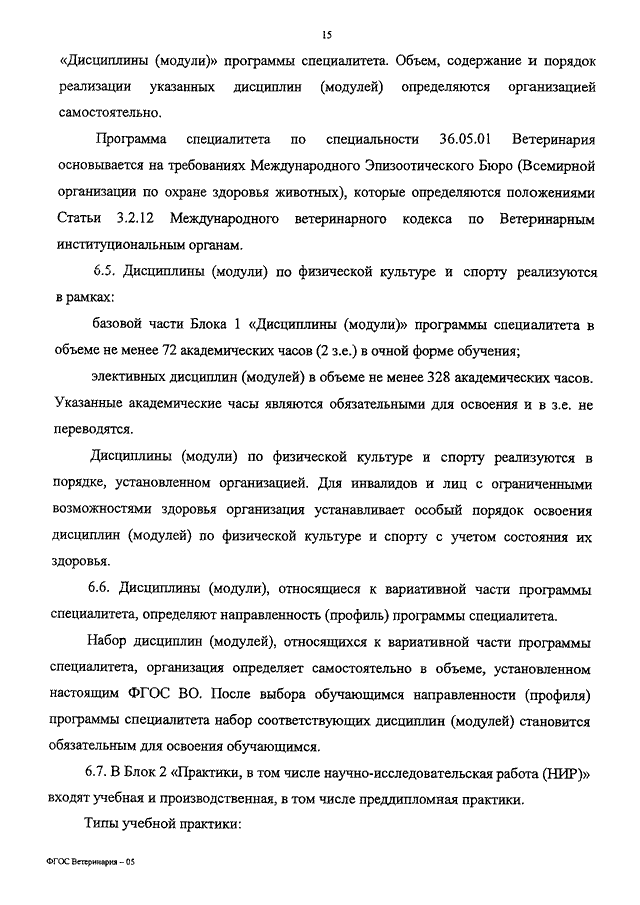 15

«Дисциплины (модули)» программы специалитета. Объем, содержание и порядок реализации указанных дисциплин (модулей) определяются организацией самостоятельно.

Программа специалитета по специальности 36.05.01 Ветеринария основывается на требованиях Международного Эпизоотического Бюро (Всемирной организации по охране здоровья животных), которые определяются положениями Статьи 3.2.12 Международного ветеринарного кодекса по Ветеринарным институциональным органам.

6.5. Дисциплины (модули) по физической культуре и спорту реализуются в рамках:

базовой части Блока 1 «Дисциплины (модули)» программы специалитета в объеме не менее 72 академических часов (2 з.е.) в очной форме обучения;

элективных дисциплин (модулей) в объеме не менее 328 академических часов. Указанные академические часы являются обязательными для освоения и в з.е. не переводятся.

Дисциплины (модули) по физической культуре и спорту реализуются в порядке, установленном организацией. Для инвалидов и лиц с ограниченными возможностями здоровья организация устанавливает особый порядок освоения дисциплин (модулей) по физической культуре и спорту с учетом состояния их здоровья.

6.6. Дисциплины (модули), относящиеся к вариативной части программы специалитета, определяют направленность (профиль) программы специалитета.

Набор дисциплин (модулей), относящихся к вариативной части программы специалитета, организация определяет самостоятельно в объеме, установленном настоящим ФГОС ВО. После выбора обучающимся направленности (профиля) программы специалитета набор соответствующих дисциплин (модулей) становится обязательным для освоения обучающимся.

6.7. В Блок 2 «Практики, в том числе научно-исследовательская работа (НИР)» входят учебная и производственная, в том числе преддипломная практики.

Типы учебной практики:

ФГОС Ветеринария – 05